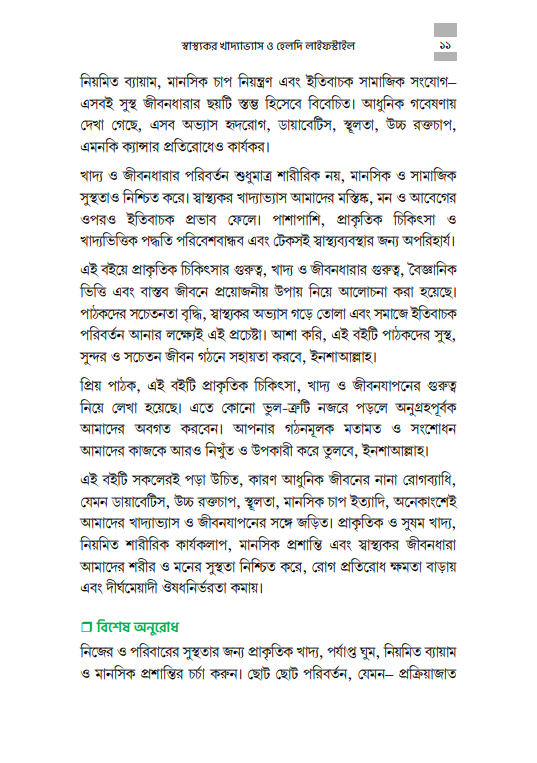 স্বাস্থ্যকর খাদ্যাভ্যাস ও হেলদি লাইফস্টাইল ১১

নিয়মিত ব্যায়াম, মানসিক চাপ নিয়ন্ত্রণ এবং ইতিবাচক সামাজিক সংযোগ– এসবই সুস্থ জীবনধারার ছয়টি স্তম্ভ হিসেবে বিবেচিত। আধুনিক গবেষণায় দেখা গেছে, এসব অভ্যাস হৃদরোগ, ডায়াবেটিস, স্থূলতা, উচ্চ রক্তচাপ, এমনকি ক্যান্সার প্রতিরোধেও কার্যকর।

খাদ্য ও জীবনধারার পরিবর্তন শুধুমাত্র শারীরিক নয়, মানসিক ও সামাজিক সুস্থতাও নিশ্চিত করে। স্বাস্থ্যকর খাদ্যাভ্যাস আমাদের মস্তিষ্ক, মন ও আবেগের ওপরও ইতিবাচক প্রভাব ফেলে। পাশাপাশি, প্রাকৃতিক চিকিৎসা ও খাদ্যভিত্তিক পদ্ধতি পরিবেশবান্ধব এবং টেকসই স্বাস্থ্যব্যবস্থার জন্য অপরিহার্য।

এই বইয়ে প্রাকৃতিক চিকিৎসার গুরুত্ব, খাদ্য ও জীবনধারার গুরুত্ব, বৈজ্ঞানিক ভিত্তি এবং বাস্তব জীবনে প্রয়োজনীয় উপায় নিয়ে আলোচনা করা হয়েছে। পাঠকদের সচেতনতা বৃদ্ধি, স্বাস্থ্যকর অভ্যাস গড়ে তোলা এবং সমাজে ইতিবাচক পরিবর্তন আনার লক্ষ্যেই এই প্রচেষ্টা। আশা করি, এই বইটি পাঠকদের সুস্থ, সুন্দর ও সচেতন জীবন গঠনে সহায়তা করবে, ইনশাআল্লাহ।

প্রিয় পাঠক, এই বইটি প্রাকৃতিক চিকিৎসা, খাদ্য ও জীবনযাপনের গুরুত্ব নিয়ে লেখা হয়েছে। এতে কোনো ভুল-ত্রুটি নজরে পড়লে অনুগ্রহপূর্বক আমাদের অবগত করবেন। আপনার গঠনমূলক মতামত ও সংশোধন আমাদের কাজকে আরও নিখুঁত ও উপকারী করে তুলবে, ইনশাআল্লাহ।

এই বইটি সকলেরই পড়া উচিত, কারণ আধুনিক জীবনের নানা রোগব্যাধি, যেমন ডায়াবেটিস, উচ্চ রক্তচাপ, স্থূলতা, মানসিক চাপ ইত্যাদি, অনেকাংশেই আমাদের খাদ্যাভ্যাস ও জীবনযাপনের সঙ্গে জড়িত। প্রাকৃতিক ও সুষম খাদ্য, নিয়মিত শারীরিক কার্যকলাপ, মানসিক প্রশান্তি এবং স্বাস্থ্যকর জীবনধারা আমাদের শরীর ও মনের সুস্থতা নিশ্চিত করে, রোগ প্রতিরোধ ক্ষমতা বাড়ায় এবং দীর্ঘমেয়াদী ঔষধনির্ভরতা কমায়।

❐ বিশেষ অনুরোধ
নিজের ও পরিবারের সুস্থতার জন্য প্রাকৃতিক খাদ্য, পর্যাপ্ত ঘুম, নিয়মিত ব্যায়াম ও মানসিক প্রশান্তির চর্চা করুন। ছোট ছোট পরিবর্তন, যেমন– প্রক্রিয়াজাত